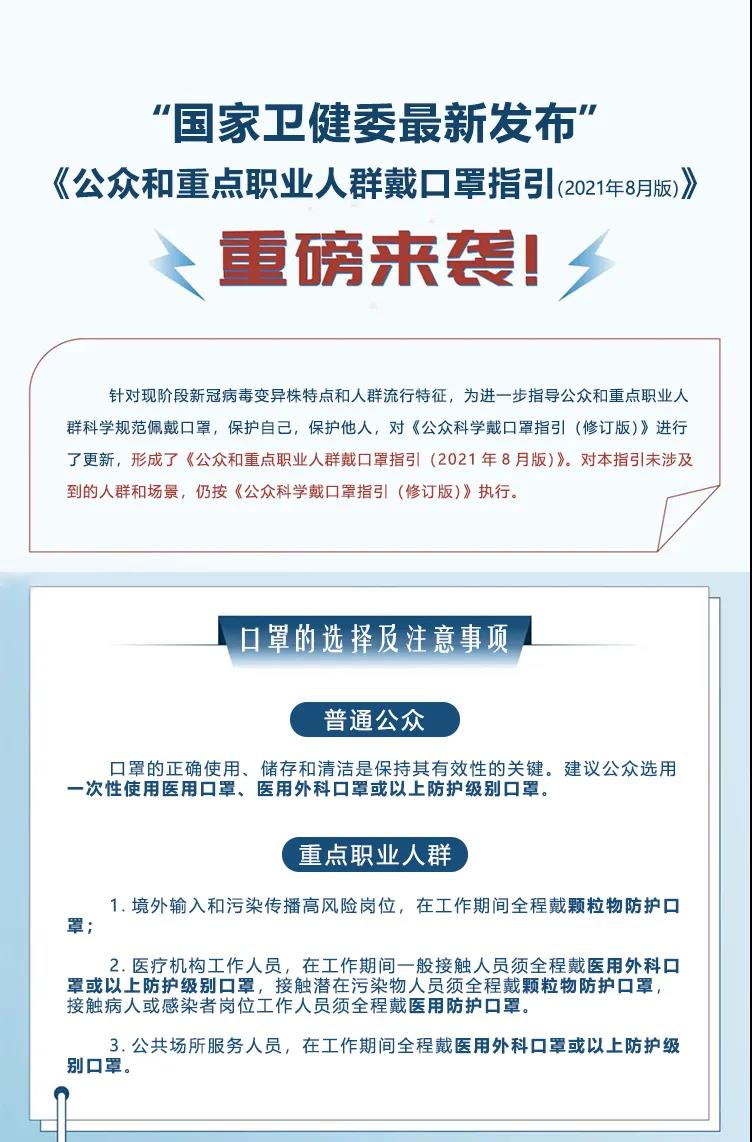 “国家卫健委最新发布”
《公众和重点职业人群戴口罩指引(2021年8月版)》

重磅来袭!

针对现阶段新冠病毒变异株特点和人群流行特征，为进一步指导公众和重点职业人群科学规范佩戴口罩，保护自己，保护他人，对《公众科学戴口罩指引（修订版）》进行了更新，形成了《公众和重点职业人群戴口罩指引（2021 年 8 月版）》。对本指引未涉及到的人群和场景，仍按《公众科学戴口罩指引（修订版）》执行。

口罩的选择及注意事项

普通公众

口罩的正确使用、储存和清洁是保持其有效性的关键。建议公众选用一次性使用医用口罩、医用外科口罩或以上防护级别口罩。

重点职业人群

1. 境外输入和污染传播高风险岗位，在工作期间全程戴颗粒物防护口罩；

2. 医疗机构工作人员，在工作期间一般接触人员须全程戴医用外科口罩或以上防护级别口罩，接触潜在污染物人员须全程戴颗粒物防护口罩，接触病人或感染者岗位工作人员须全程戴医用防护口罩。

3. 公共场所服务人员，在工作期间全程戴医用外科口罩或以上防护级别口罩。